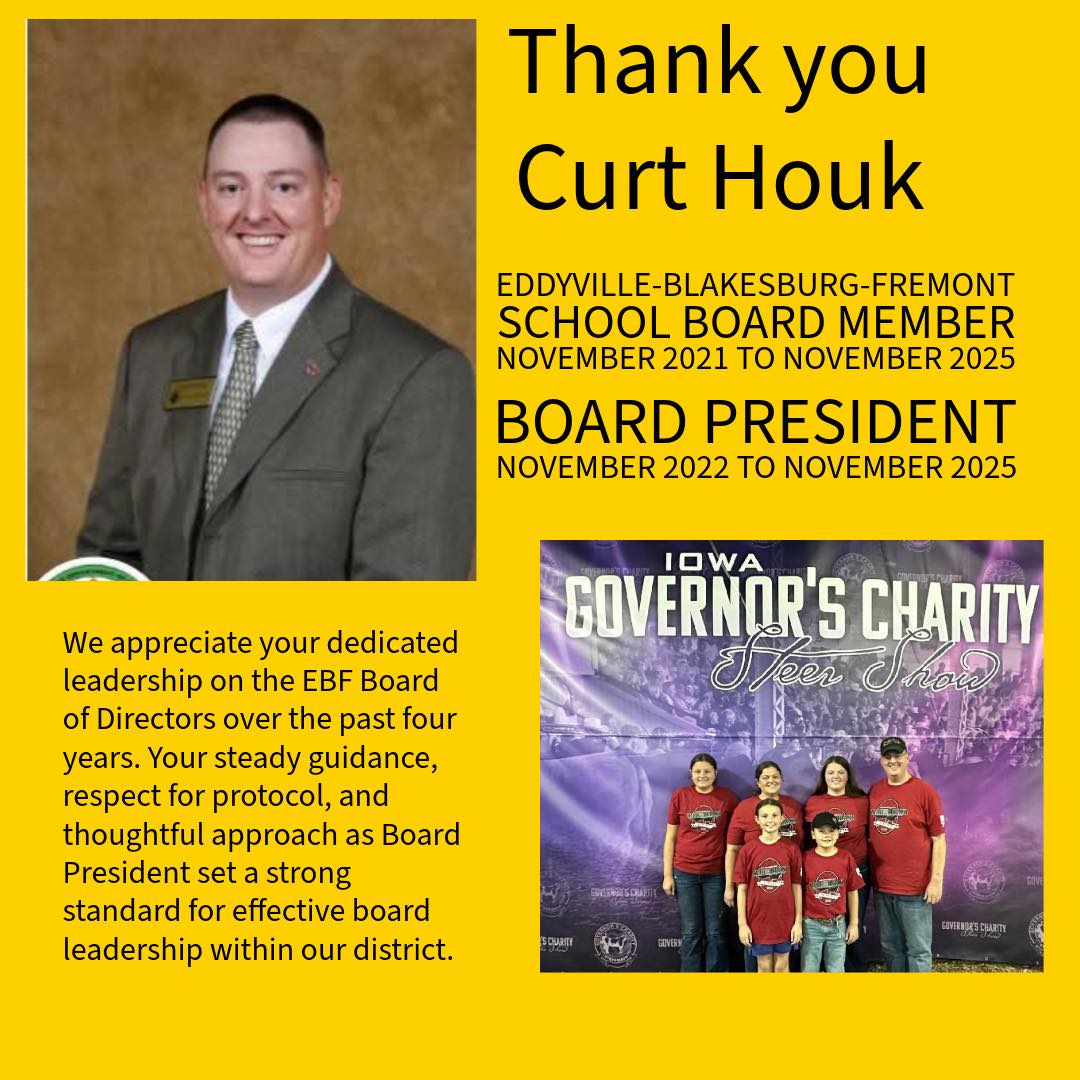 Thank you
Curt Houk

EDDYVILLE-BLAKESBURG-FREMONT
SCHOOL BOARD MEMBER
NOVEMBER 2021 TO NOVEMBER 2025

BOARD PRESIDENT
NOVEMBER 2022 TO NOVEMBER 2025

We appreciate your dedicated leadership on the EBF Board of Directors over the past four years. Your steady guidance, respect for protocol, and thoughtful approach as Board President set a strong standard for effective board leadership within our district.

IOWA
GOVERNOR'S CHARITY
Steer Show